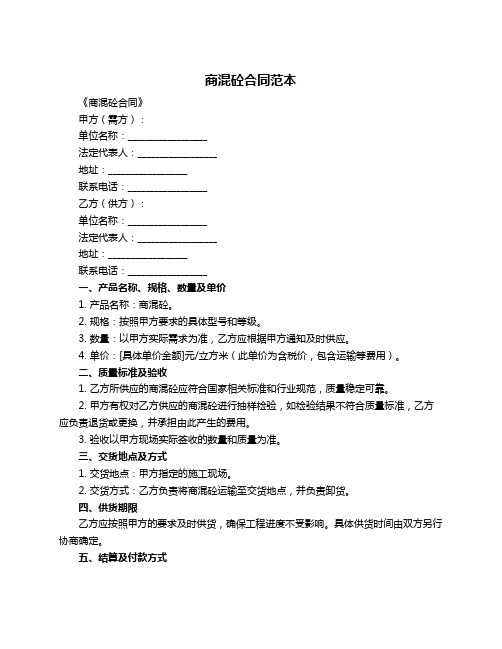 商混砼合同范本

《商混砼合同》

甲方（需方）：

单位名称：________________

法定代表人：________________

地址：________________

联系电话：________________

乙方（供方）：

单位名称：________________

法定代表人：________________

地址：________________

联系电话：________________

一、产品名称、规格、数量及单价

1. 产品名称：商混砼。

2. 规格：按照甲方要求的具体型号和等级。

3. 数量：以甲方实际需求为准，乙方应根据甲方通知及时供应。

4. 单价：[具体单价金额]元/立方米（此单价为含税价，包含运输等费用）。

二、质量标准及验收

1. 乙方所供应的商混砼应符合国家相关标准和行业规范，质量稳定可靠。

2. 甲方有权对乙方供应的商混砼进行抽样检验，如检验结果不符合质量标准，乙方应负责退货或更换，并承担由此产生的费用。

3. 验收以甲方现场实际签收的数量和质量为准。

三、交货地点及方式

1. 交货地点：甲方指定的施工现场。

2. 交货方式：乙方负责将商混砼运输至交货地点，并负责卸货。

四、供货期限

乙方应按照甲方的要求及时供货，确保工程进度不受影响。具体供货时间由双方另行协商确定。

五、结算及付款方式